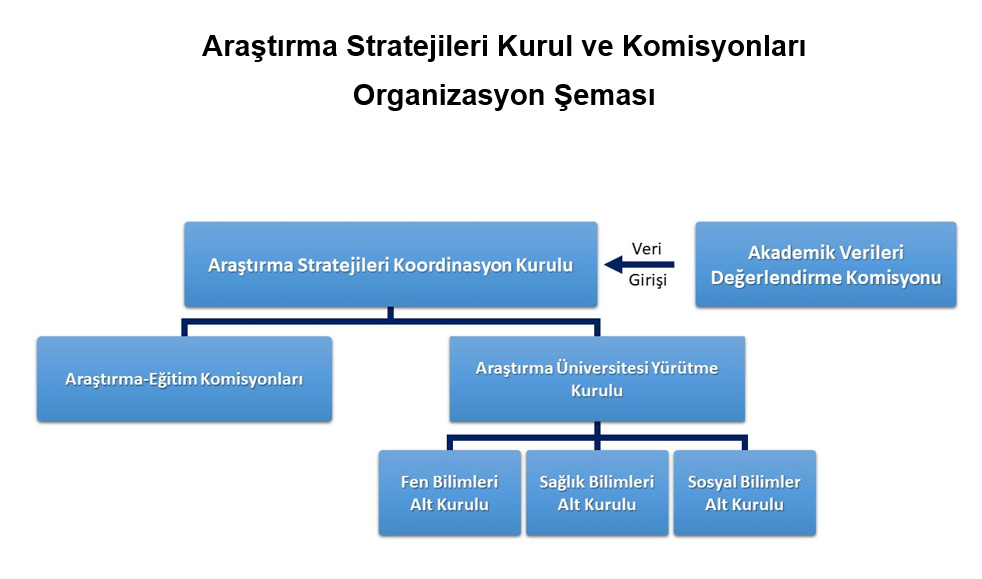 Araştırma Stratejileri Kurul ve Komisyonları

Organizasyon Şeması

Araştırma Stratejileri Koordinasyon Kurulu

Veri Girişi

Akademik Verileri Değerlendirme Komisyonu

Araştırma-Eğitim Komisyonları

Araştırma Üniversitesi Yürütme Kurulu

Fen Bilimleri Alt Kurulu

Sağlık Bilimleri Alt Kurulu

Sosyal Bilimler Alt Kurulu